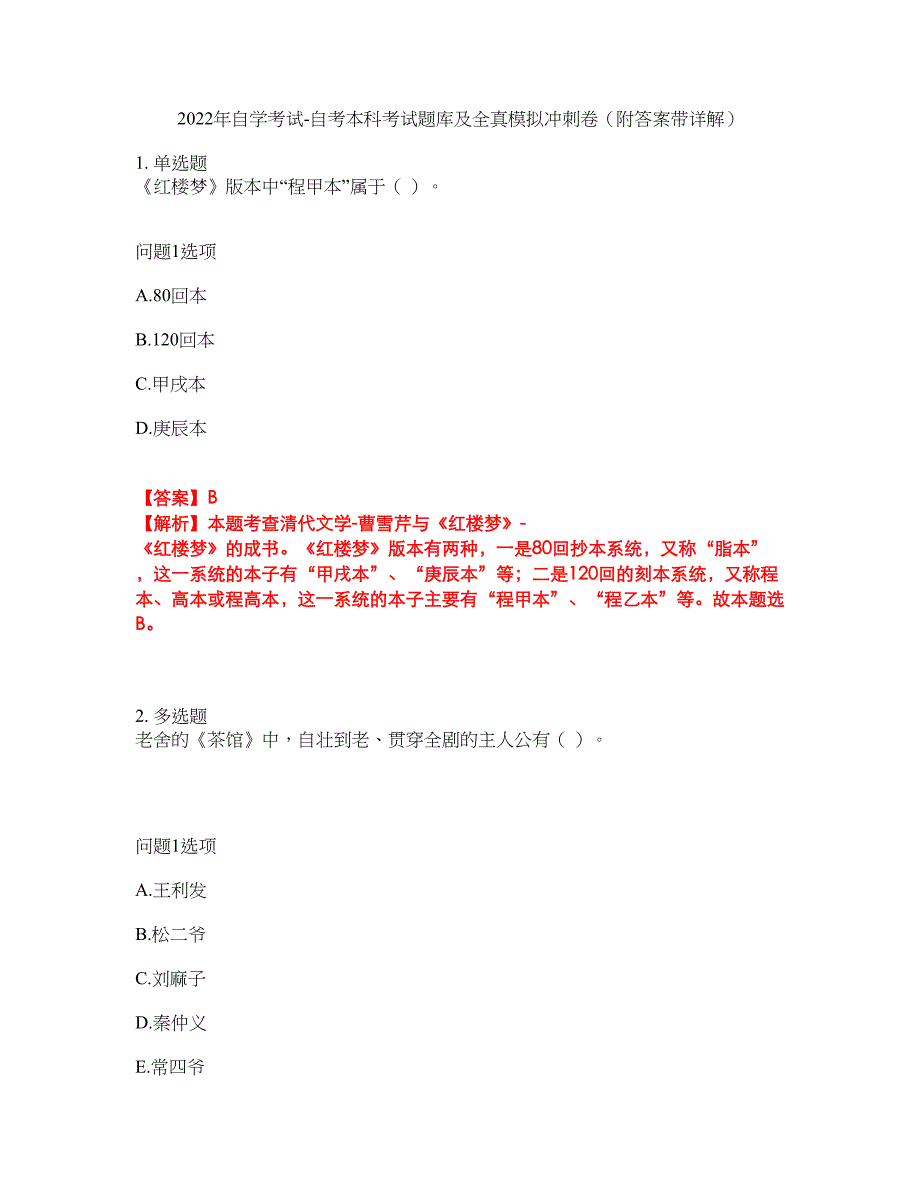 2022年自学考试-自考本科考试题库及全真模拟冲刺卷（附答案带详解）

1. 单选题
《红楼梦》版本中“程甲本”属于（ ）。

问题1选项

A.80回本

B.120回本

C.甲戌本

D.庚辰本

【答案】B
【解析】本题考查清代文学-曹雪芹与《红楼梦》-《红楼梦》的成书。《红楼梦》版本有两种，一是80回抄本系统，又称“脂本”，这一系统的本子有“甲戌本”、“庚辰本”等；二是120回的刻本系统，又称程本、高本或程高本，这一系统的本子主要有“程甲本”、“程乙本”等。故本题选B。

2. 多选题
老舍的《茶馆》中，自壮到老、贯穿全剧的主人公有（ ）。

问题1选项

A.王利发

B.松二爷

C.刘麻子

D.秦仲义

E.常四爷